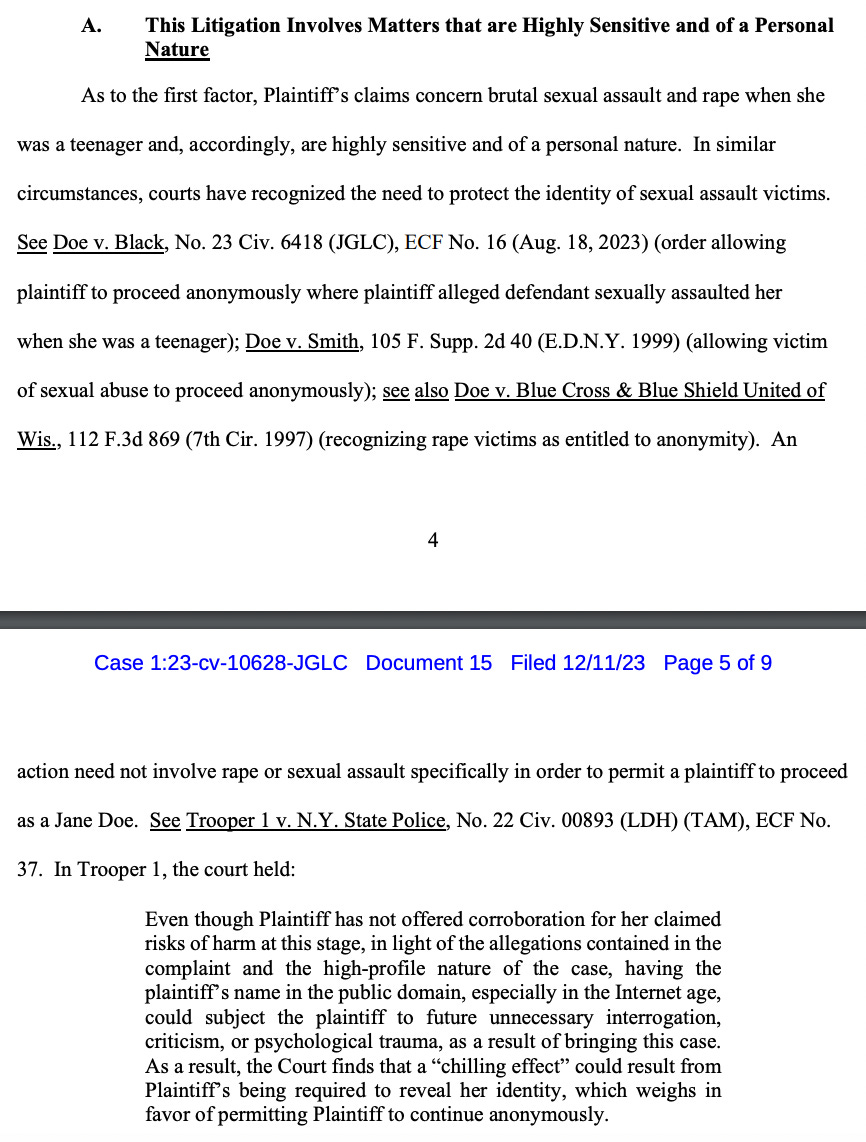 A. This Litigation Involves Matters that are Highly Sensitive and of a Personal Nature

As to the first factor, Plaintiff's claims concern brutal sexual assault and rape when she was a teenager and, accordingly, are highly sensitive and of a personal nature. In similar circumstances, courts have recognized the need to protect the identity of sexual assault victims. See Doe v. Black, No. 23 Civ. 6418 (JGLC), ECF No. 16 (Aug. 18, 2023) (order allowing plaintiff to proceed anonymously where plaintiff alleged defendant sexually assaulted her when she was a teenager); Doe v. Smith, 105 F. Supp. 2d 40 (E.D.N.Y. 1999) (allowing victim of sexual abuse to proceed anonymously); see also Doe v. Blue Cross & Blue Shield United of Wis., 112 F.3d 869 (7th Cir. 1997) (recognizing rape victims as entitled to anonymity). An

4

Case 1:23-cv-10628-JGLC Document 15 Filed 12/11/23 Page 5 of 9

action need not involve rape or sexual assault specifically in order to permit a plaintiff to proceed as a Jane Doe. See Trooper 1 v. N.Y. State Police, No. 22 Civ. 00893 (LDH) (TAM), ECF No. 37. In Trooper 1, the court held:

Even though Plaintiff has not offered corroboration for her claimed risks of harm at this stage, in light of the allegations contained in the complaint and the high-profile nature of the case, having the plaintiff's name in the public domain, especially in the Internet age, could subject the plaintiff to future unnecessary interrogation, criticism, or psychological trauma, as a result of bringing this case. As a result, the Court finds that a "chilling effect" could result from Plaintiff's being required to reveal her identity, which weighs in favor of permitting Plaintiff to continue anonymously.